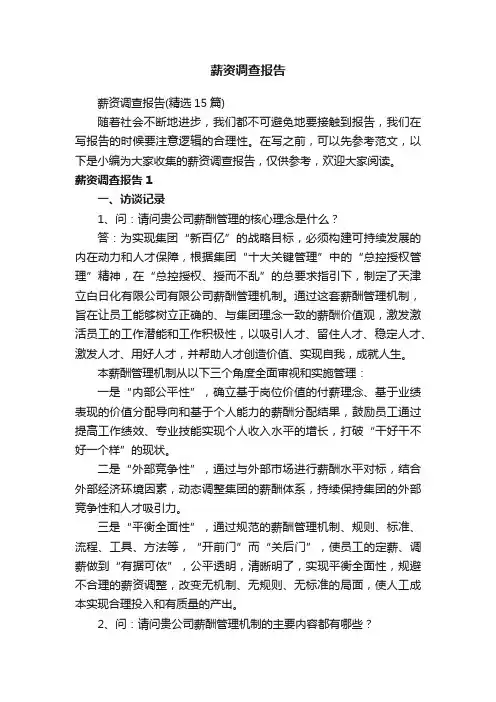 薪资调查报告

薪资调查报告(精选 15 篇)

随着社会不断地进步，我们都不可避免地要接触到报告，我们在写报告的时候要注意逻辑的合理性。在写之前，可以先参考范文，以下是小编为大家收集的薪资调查报告，仅供参考，欢迎大家阅读。

薪资调查报告 1

一、访谈记录

1、问：请问贵公司薪酬管理的核心理念是什么？

答：为实现集团“新百亿”的战略目标，必须构建可持续发展的内在动力和人才保障，根据集团“十大关键管理”中的“总控授权管理”精神，在“总控授权、授而不乱”的总要求指引下，制定了天津立白日化有限公司有限公司薪酬管理机制。通过这套薪酬管理机制，旨在让员工能够树立正确的、与集团理念一致的薪酬价值观，激发激活员工的工作潜能和工作积极性，以吸引人才、留住人才、稳定人才、激发人才、用好人才，并帮助人才创造价值、实现自我，成就人生。

本薪酬管理机制从以下三个角度全面审视和实施管理：

一是“内部公平性”，确立基于岗位价值的付薪理念、基于业绩表现的价值分配导向和基于个人能力的薪酬分配结果，鼓励员工通过提高工作绩效、专业技能实现个人收入水平的增长，打破“干好干不好一个样”的现状。

二是“外部竞争性”，通过与外部市场进行薪酬水平对标，结合外部经济环境因素，动态调整集团的薪酬体系，持续保持集团的外部竞争性和人才吸引力。

三是“平衡全面性”，通过规范的薪酬管理机制、规则、标准、流程、工具、方法等，“开前门”而“关后门”，使员工的定薪、调薪做到“有据可依”，公平透明，清晰明了，实现平衡全面性，规避不合理的薪资调整，改变无机制、无规则、无标准的局面，使人工成本实现合理投入和有质量的产出。

2、问：请问贵公司薪酬管理机制的主要内容都有哪些？